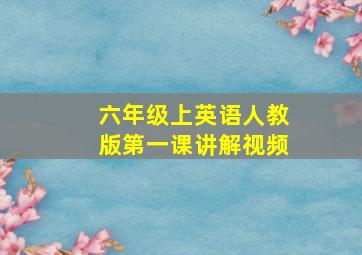 六年级上英语人教版第一课讲解视频